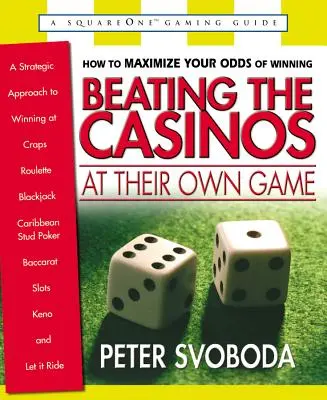 A SQUAREONE™ GAMING GUIDE

A Strategic Approach to Winning at

Craps

Roulette

Blackjack

Caribbean Stud Poker

Baccarat

Slots

Keno

and

Let it Ride

HOW TO MAXIMIZE YOUR ODDS OF WINNING

BEATING THE CASINOS

AT THEIR OWN GAME

PETER SVOBODA